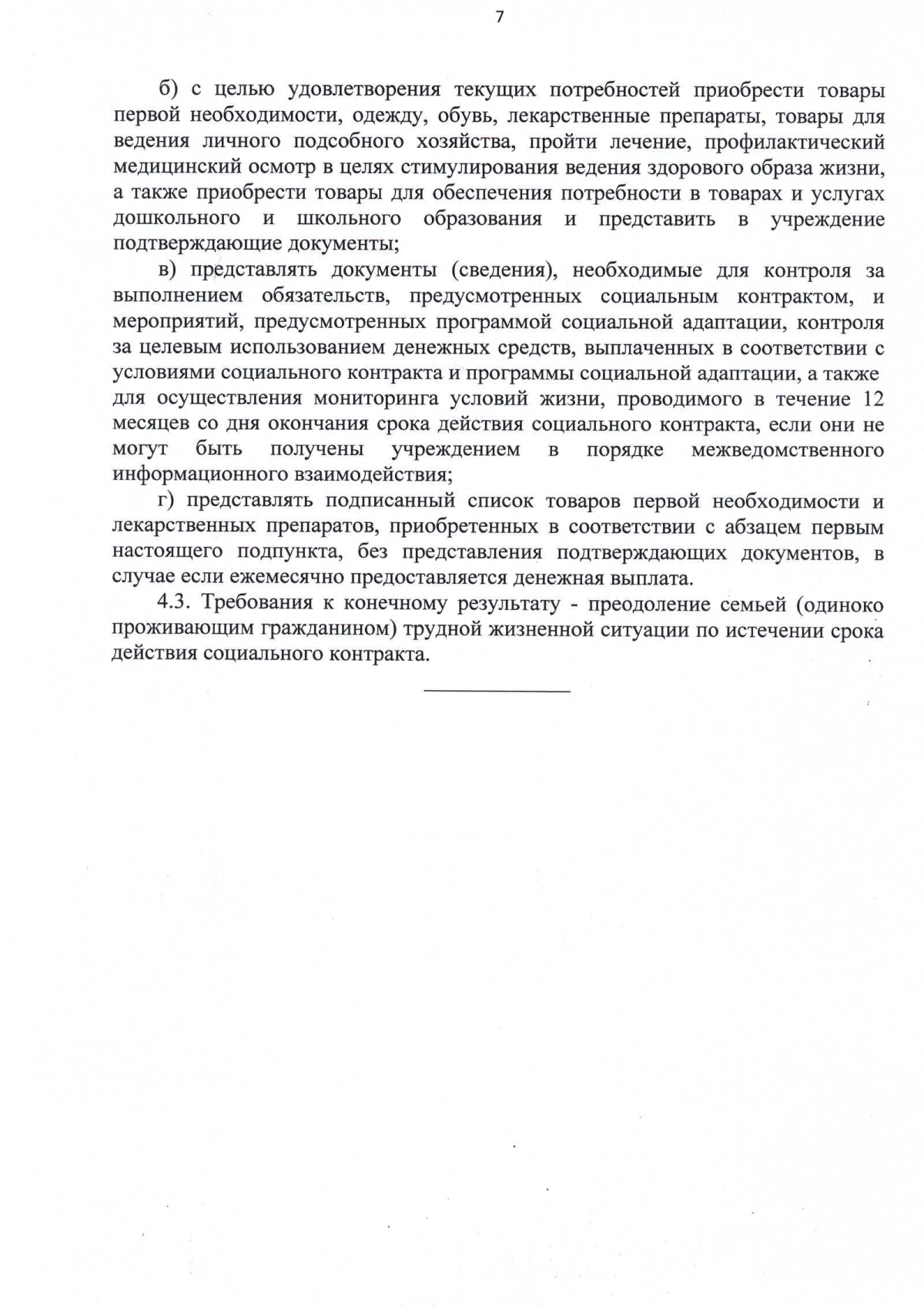 7

б) с целью удовлетворения текущих потребностей приобрести товары первой необходимости, одежду, обувь, лекарственные препараты, товары для ведения личного подсобного хозяйства, пройти лечение, профилактический медицинский осмотр в целях стимулирования ведения здорового образа жизни, а также приобрести товары для обеспечения потребности в товарах и услугах дошкольного и школьного образования и представить в учреждение подтверждающие документы;

в) представлять документы (сведения), необходимые для контроля за выполнением обязательств, предусмотренных социальным контрактом, и мероприятий, предусмотренных программой социальной адаптации, контроля за целевым использованием денежных средств, выплаченных в соответствии с условиями социального контракта и программы социальной адаптации, а также для осуществления мониторинга условий жизни, проводимого в течение 12 месяцев со дня окончания срока действия социального контракта, если они не могут быть получены учреждением в порядке межведомственного информационного взаимодействия;

г) представлять подписанный список товаров первой необходимости и лекарственных препаратов, приобретенных в соответствии с абзацем первым настоящего подпункта, без представления подтверждающих документов, в случае если ежемесячно предоставляется денежная выплата.

4.3. Требования к конечному результату - преодоление семьей (одиноко проживающим гражданином) трудной жизненной ситуации по истечении срока действия социального контракта.